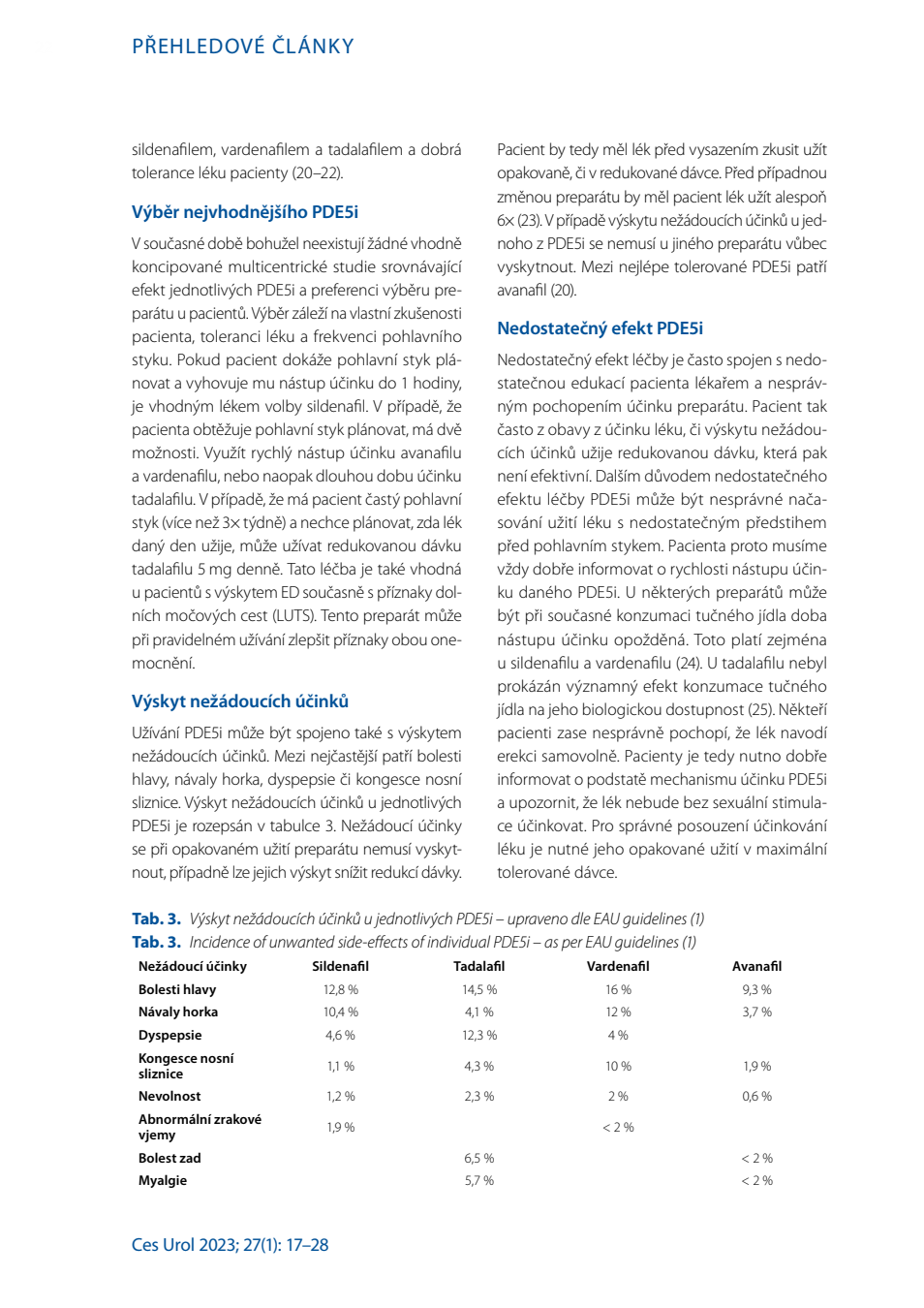 PŘEHLEDOVÉ ČLÁNKY

sildenafilem, vardenafilem a tadalafilem a dobrá tolerance léku pacienty (20–22).

Výběr nejvhodnějšího PDE5i

V současné době bohužel neexistují žádné vhodně koncipované multicentrické studie srovnávající efekt jednotlivých PDE5i a preferenci výběru preparátu u pacientů. Výběr záleží na vlastní zkušenosti pacienta, toleranci léku a frekvenci pohlavního styku. Pokud pacient dokáže pohlavní styk plánovat a vyhovuje mu nástup účinku do 1 hodiny, je vhodným lékem volby sildenafil. V případě, že pacienta obtěžuje pohlavní styk plánovat, má dvě možnosti. Využít rychlý nástup účinku avanafilu a vardenafilu, nebo naopak dlouhou dobu účinku tadalafilu. V případě, že má pacient častý pohlavní styk (více než 3× týdně) a nechce plánovat, zda lék daný den užije, může užívat redukovanou dávku tadalafilu 5 mg denně. Tato léčba je také vhodná u pacientů s výskytem ED současně s příznaky dolních močových cest (LUTS). Tento preparát může při pravidelném užívání zlepšit příznaky obou onemocnění.

Výskyt nežádoucích účinků

Užívání PDE5i může být spojeno také s výskytem nežádoucích účinků. Mezi nejčastější patří bolesti hlavy, návaly horka, dyspepsie či kongesce nosní sliznice. Výskyt nežádoucích účinků u jednotlivých PDE5i je rozepsán v tabulce 3. Nežádoucí účinky se při opakovaném užití preparátu nemusí vyskytnout, případně lze jejich výskyt snížit redukcí dávky.

Pacient by tedy měl lék před vysazením zkusit užít opakovaně, či v redukované dávce. Před případnou změnou preparátu by měl pacient lék užít alespoň 6× (23). V případě výskytu nežádoucích účinků u jednoho z PDE5i se nemusí u jiného preparátu vůbec vyskytnout. Mezi nejlépe tolerované PDE5i patří avanafil (20).

Nedostatečný efekt PDE5i

Nedostatečný efekt léčby je často spojen s nedostatečnou edukací pacienta lékařem a nesprávným pochopením účinku preparátu. Pacient tak často z obavy z účinku léku, či výskytu nežádoucích účinků užije redukovanou dávku, která pak není efektivní. Dalším důvodem nedostatečného efektu léčby PDE5i může být nesprávné načasování užití léku s nedostatečným předstihem před pohlavním stykem. Pacienta proto musíme vždy dobře informovat o rychlosti nástupu účinku daného PDE5i. U některých preparátů může být při současné konzumaci tučného jídla doba nástupu účinku opožděná. Toto platí zejména u sildenafilu a vardenafilu (24). U tadalafilu nebyl prokázán významný efekt konzumace tučného jídla na jeho biologickou dostupnost (25). Někteří pacienti zase nesprávně pochopí, že lék navodí erekci samovolně. Pacienty je tedy nutno dobře informovat o podstatě mechanismu účinku PDE5i a upozornit, že lék nebude bez sexuální stimulace účinkovat. Pro správné posouzení účinkování léku je nutné jeho opakované užití v maximální tolerované dávce.

Tab. 3. Výskyt nežádoucích účinků u jednotlivých PDE5i – upraveno dle EAU guidelines (1)
Tab. 3. Incidence of unwanted side-effects of individual PDE5i – as per EAU guidelines (1)

| Nežádoucí účinky | Sildenafil | Tadalafil | Vardenafil | Avanafil |
|---|---|---|---|---|
| Bolesti hlavy | 12,8 % | 14,5 % | 16 % | 9,3 % |
| Návaly horka | 10,4 % | 4,1 % | 12 % | 3,7 % |
| Dyspepsie | 4,6 % | 12,3 % | 4 % | |
| Kongesce nosní sliznice | 1,1 % | 4,3 % | 10 % | 1,9 % |
| Nevolnost | 1,2 % | 2,3 % | 2 % | 0,6 % |
| Abnormální zrakové vjemy | 1,9 % | | < 2 % | |
| Bolest zad | | 6,5 % | | < 2 % |
| Myalgie | | 5,7 % | | < 2 % |

Ces Urol 2023; 27(1): 17–28